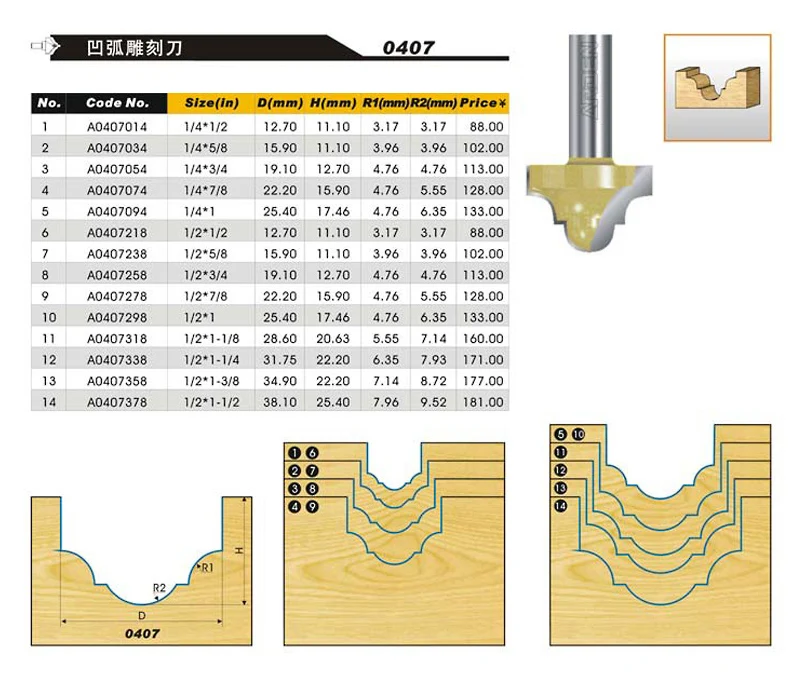 凹弧雕刻刀 0407

| No. | Code No. | Size(in) | D(mm) | H(mm) | R1(mm) | R2(mm) | Price¥ |
|---|---|---|---|---|---|---|---|
| 1 | A0407014 | 1/4*1/2 | 12.70 | 11.10 | 3.17 | 3.17 | 88.00 |
| 2 | A0407034 | 1/4*5/8 | 15.90 | 11.10 | 3.96 | 3.96 | 102.00 |
| 3 | A0407054 | 1/4*3/4 | 19.10 | 12.70 | 4.76 | 4.76 | 113.00 |
| 4 | A0407074 | 1/4*7/8 | 22.20 | 15.90 | 4.76 | 5.55 | 128.00 |
| 5 | A0407094 | 1/4*1 | 25.40 | 17.46 | 4.76 | 6.35 | 133.00 |
| 6 | A0407218 | 1/2*1/2 | 12.70 | 11.10 | 3.17 | 3.17 | 88.00 |
| 7 | A0407238 | 1/2*5/8 | 15.90 | 11.10 | 3.96 | 3.96 | 102.00 |
| 8 | A0407258 | 1/2*3/4 | 19.10 | 12.70 | 4.76 | 4.76 | 113.00 |
| 9 | A0407278 | 1/2*7/8 | 22.20 | 15.90 | 4.76 | 5.55 | 128.00 |
| 10 | A0407298 | 1/2*1 | 25.40 | 17.46 | 4.76 | 6.35 | 133.00 |
| 11 | A0407318 | 1/2*1-1/8 | 28.60 | 20.63 | 5.55 | 7.14 | 160.00 |
| 12 | A0407338 | 1/2*1-1/4 | 31.75 | 22.20 | 6.35 | 7.93 | 171.00 |
| 13 | A0407358 | 1/2*1-3/8 | 34.90 | 22.20 | 7.14 | 8.72 | 177.00 |
| 14 | A0407378 | 1/2*1-1/2 | 38.10 | 25.40 | 7.96 | 9.52 | 181.00 |

H
R1
R2
D
0407

1 6
2 7
3 8
4 9

5 10
11
12
13
14